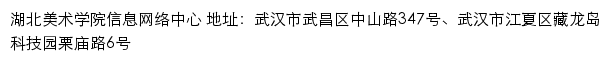 湖北美术学院信息网络中心 地址：武汉市武昌区中山路347号、武汉市江夏区藏龙岛科技园栗庙路6号